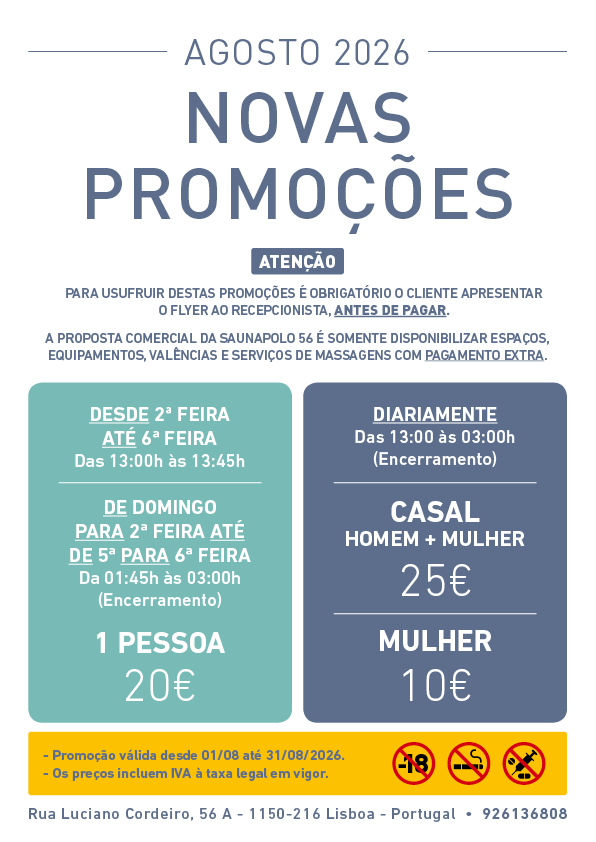 AGOSTO 2026

NOVAS PROMOÇÕES

ATENÇÃO

PARA USUFRUIR DESTAS PROMOÇÕES É OBRIGATÓRIO O CLIENTE APRESENTAR O FLYER AO RECEPCIONISTA, ANTES DE PAGAR.

A PROPOSTA COMERCIAL DA SAUNAPOLO 56 É SOMENTE DISPONIBILIZAR ESPAÇOS, EQUIPAMENTOS, VALÊNCIAS E SERVIÇOS DE MASSAGENS COM PAGAMENTO EXTRA.

DESDE 2ª FEIRA ATÉ 6ª FEIRA
Das 13:00h às 13:45h

DE DOMINGO PARA 2ª FEIRA ATÉ DE 5ª PARA 6ª FEIRA
Da 01:45h às 03:00h
(Encerramento)

1 PESSOA
20€

DIARIAMENTE
Das 13:00 às 03:00h
(Encerramento)

CASAL
HOMEM + MULHER
25€

MULHER
10€

- Promoção válida desde 01/08 até 31/08/2026.
- Os preços incluem IVA à taxa legal em vigor.

-18

Rua Luciano Cordeiro, 56 A - 1150-216 Lisboa - Portugal • 926136808